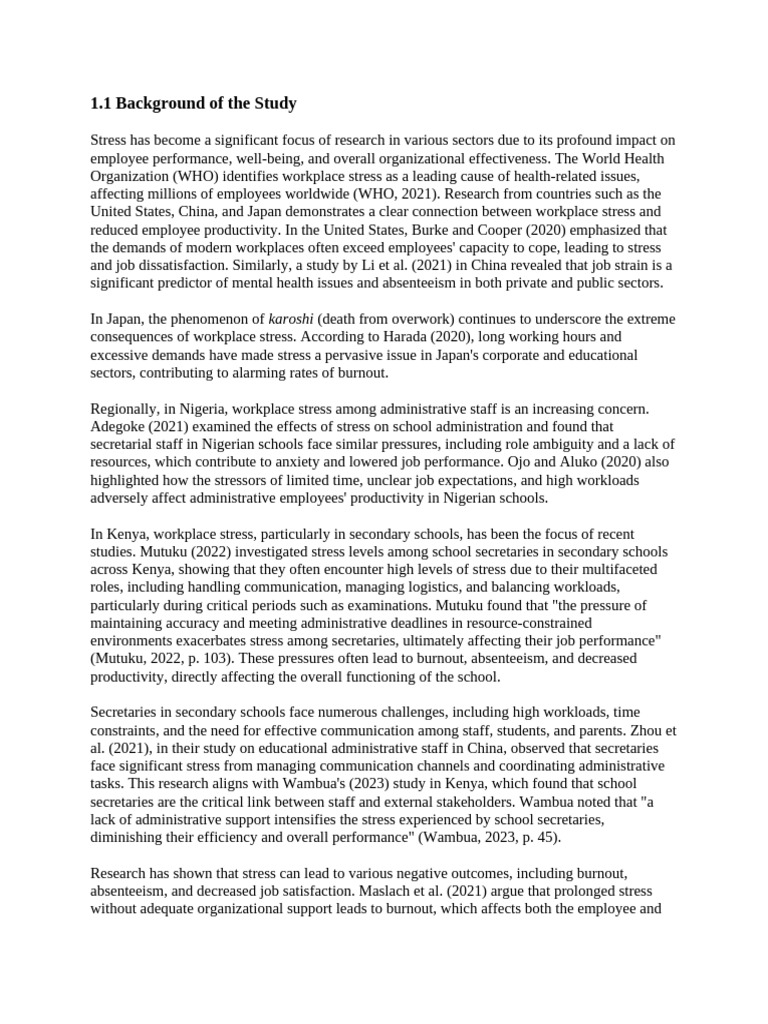 1.1 Background of the Study

Stress has become a significant focus of research in various sectors due to its profound impact on employee performance, well-being, and overall organizational effectiveness. The World Health Organization (WHO) identifies workplace stress as a leading cause of health-related issues, affecting millions of employees worldwide (WHO, 2021). Research from countries such as the United States, China, and Japan demonstrates a clear connection between workplace stress and reduced employee productivity. In the United States, Burke and Cooper (2020) emphasized that the demands of modern workplaces often exceed employees' capacity to cope, leading to stress and job dissatisfaction. Similarly, a study by Li et al. (2021) in China revealed that job strain is a significant predictor of mental health issues and absenteeism in both private and public sectors.

In Japan, the phenomenon of karoshi (death from overwork) continues to underscore the extreme consequences of workplace stress. According to Harada (2020), long working hours and excessive demands have made stress a pervasive issue in Japan's corporate and educational sectors, contributing to alarming rates of burnout.

Regionally, in Nigeria, workplace stress among administrative staff is an increasing concern. Adegoke (2021) examined the effects of stress on school administration and found that secretarial staff in Nigerian schools face similar pressures, including role ambiguity and a lack of resources, which contribute to anxiety and lowered job performance. Ojo and Aluko (2020) also highlighted how the stressors of limited time, unclear job expectations, and high workloads adversely affect administrative employees' productivity in Nigerian schools.

In Kenya, workplace stress, particularly in secondary schools, has been the focus of recent studies. Mutuku (2022) investigated stress levels among school secretaries in secondary schools across Kenya, showing that they often encounter high levels of stress due to their multifaceted roles, including handling communication, managing logistics, and balancing workloads, particularly during critical periods such as examinations. Mutuku found that "the pressure of maintaining accuracy and meeting administrative deadlines in resource-constrained environments exacerbates stress among secretaries, ultimately affecting their job performance" (Mutuku, 2022, p. 103). These pressures often lead to burnout, absenteeism, and decreased productivity, directly affecting the overall functioning of the school.

Secretaries in secondary schools face numerous challenges, including high workloads, time constraints, and the need for effective communication among staff, students, and parents. Zhou et al. (2021), in their study on educational administrative staff in China, observed that secretaries face significant stress from managing communication channels and coordinating administrative tasks. This research aligns with Wambua's (2023) study in Kenya, which found that school secretaries are the critical link between staff and external stakeholders. Wambua noted that "a lack of administrative support intensifies the stress experienced by school secretaries, diminishing their efficiency and overall performance" (Wambua, 2023, p. 45).

Research has shown that stress can lead to various negative outcomes, including burnout, absenteeism, and decreased job satisfaction. Maslach et al. (2021) argue that prolonged stress without adequate organizational support leads to burnout, which affects both the employee and